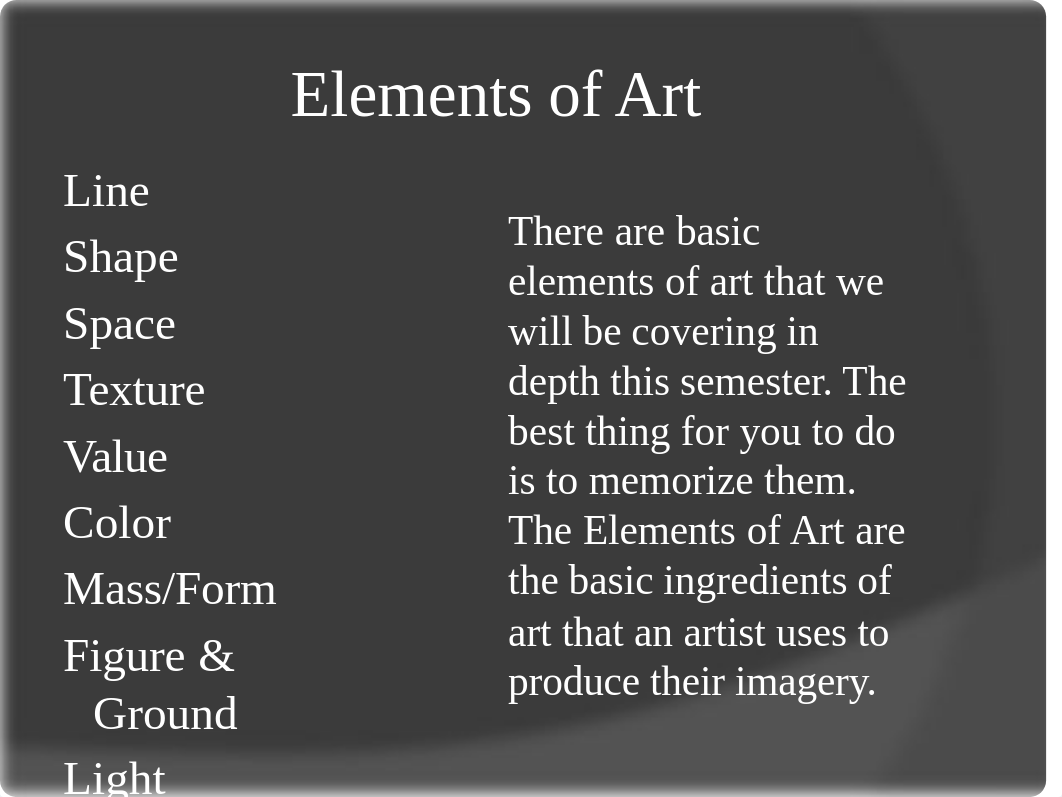 Elements of Art

Line
Shape
Space
Texture
Value
Color
Mass/Form
Figure & Ground
Light

There are basic elements of art that we will be covering in depth this semester. The best thing for you to do is to memorize them. The Elements of Art are the basic ingredients of art that an artist uses to produce their imagery.